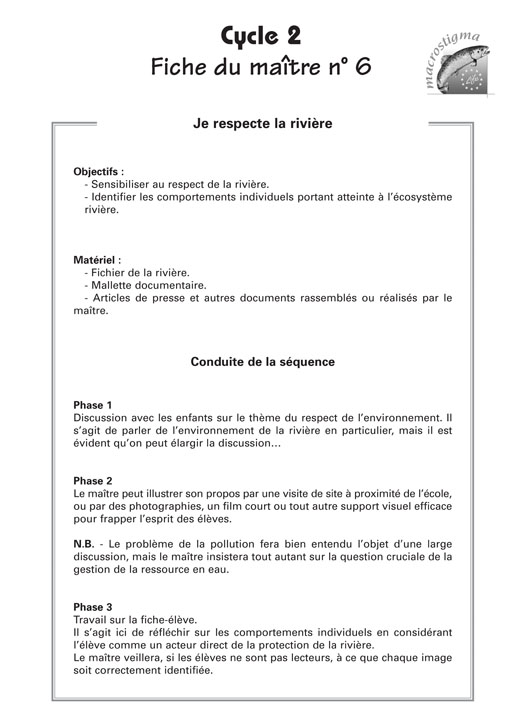 Cycle 2
Fiche du maître n° 6

macrostigma

Je respecte la rivière

Objectifs :
- Sensibiliser au respect de la rivière.
- Identifier les comportements individuels portant atteinte à l'écosystème rivière.

Matériel :
- Fichier de la rivière.
- Mallette documentaire.
- Articles de presse et autres documents rassemblés ou réalisés par le maître.

Conduite de la séquence

Phase 1
Discussion avec les enfants sur le thème du respect de l'environnement. Il s'agit de parler de l'environnement de la rivière en particulier, mais il est évident qu'on peut élargir la discussion…

Phase 2
Le maître peut illustrer son propos par une visite de site à proximité de l'école, ou par des photographies, un film court ou tout autre support visuel efficace pour frapper l'esprit des élèves.

N.B. - Le problème de la pollution fera bien entendu l'objet d'une large discussion, mais le maître insistera tout autant sur la question cruciale de la gestion de la ressource en eau.

Phase 3
Travail sur la fiche-élève.
Il s'agit ici de réfléchir sur les comportements individuels en considérant l'élève comme un acteur direct de la protection de la rivière.
Le maître veillera, si les élèves ne sont pas lecteurs, à ce que chaque image soit correctement identifiée.